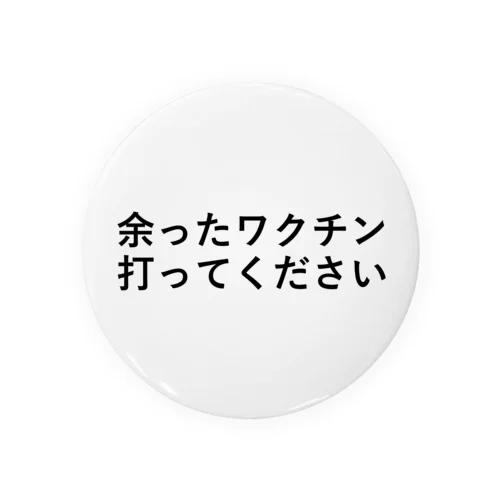 余ったワクチン
打ってください